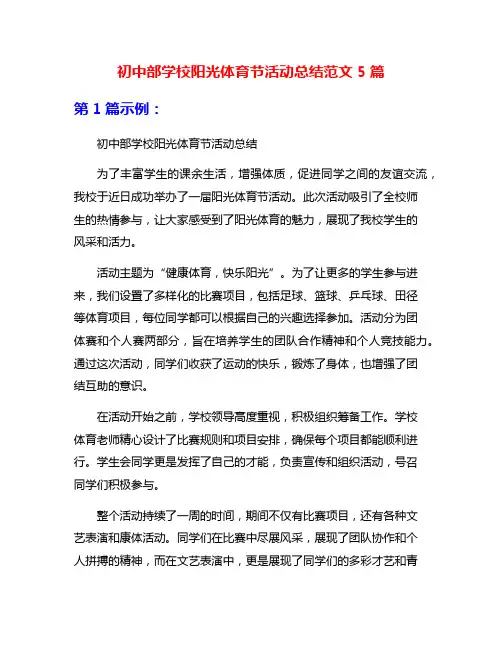 初中部学校阳光体育节活动总结范文 5 篇

第 1 篇示例：

初中部学校阳光体育节活动总结

为了丰富学生的课余生活，增强体质，促进同学之间的友谊交流，我校于近日成功举办了一届阳光体育节活动。此次活动吸引了全校师生的热情参与，让大家感受到了阳光体育的魅力，展现了我校学生的风采和活力。

活动主题为“健康体育，快乐阳光”。为了让更多的学生参与进来，我们设置了多样化的比赛项目，包括足球、篮球、乒乓球、田径等体育项目，每位同学都可以根据自己的兴趣选择参加。活动分为团体赛和个人赛两部分，旨在培养学生的团队合作精神和个人竞技能力。通过这次活动，同学们收获了运动的快乐，锻炼了身体，也增强了团结互助的意识。

在活动开始之前，学校领导高度重视，积极组织筹备工作。学校体育老师精心设计了比赛规则和项目安排，确保每个项目都能顺利进行。学生会同学更是发挥了自己的才能，负责宣传和组织活动，号召同学们积极参与。

整个活动持续了一周的时间，期间不仅有比赛项目，还有各种文艺表演和康体活动。同学们在比赛中尽展风采，展现了团队协作和个人拼搏的精神，而在文艺表演中，更是展现了同学们的多彩才艺和青